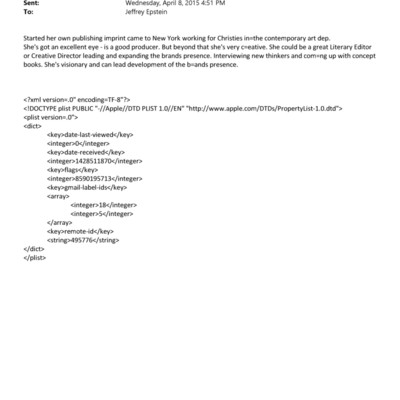 Sent: Wednesday, April 8, 2015 4:51 PM
To: Jeffrey Epstein

Started her own publishing imprint came to New York working for Christies in=the contemporary art dep.
She's got an excellent eye - is a good producer. But beyond that she's very c=eative. She could be a great Literary Editor or Creative Director leading and expanding the brands presence. Interviewing new thinkers and com=ng up with concept books. She's visionary and can lead development of the b=ands presence.

<?xml version=.0" encoding=TF-8"?>
<!DOCTYPE plist PUBLIC "-//Apple//DTD PLIST 1.0//EN" "http://www.apple.com/DTDs/PropertyList-1.0.dtd">
<plist version=.0">
<dict>
<key>date-last-viewed</key>
<integer>0</integer>
<key>date-received</key>
<integer>1428511870</integer>
<key>flags</key>
<integer>8590195713</integer>
<key>gmail-label-ids</key>
<array>
<integer>18</integer>
<integer>5</integer>
</array>
<key>remote-id</key>
<string>495776</string>
</dict>
</plist>